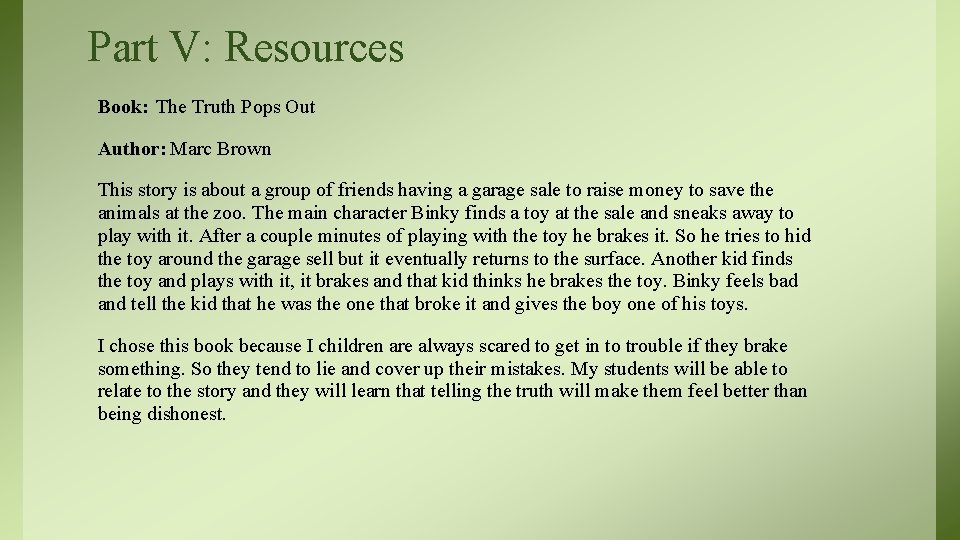 Part V: Resources

Book: The Truth Pops Out

Author: Marc Brown

This story is about a group of friends having a garage sale to raise money to save the animals at the zoo. The main character Binky finds a toy at the sale and sneaks away to play with it. After a couple minutes of playing with the toy he brakes it. So he tries to hid the toy around the garage sell but it eventually returns to the surface. Another kid finds the toy and plays with it, it brakes and that kid thinks he brakes the toy. Binky feels bad and tell the kid that he was the one that broke it and gives the boy one of his toys.

I chose this book because I children are always scared to get in to trouble if they brake something. So they tend to lie and cover up their mistakes. My students will be able to relate to the story and they will learn that telling the truth will make them feel better than being dishonest.